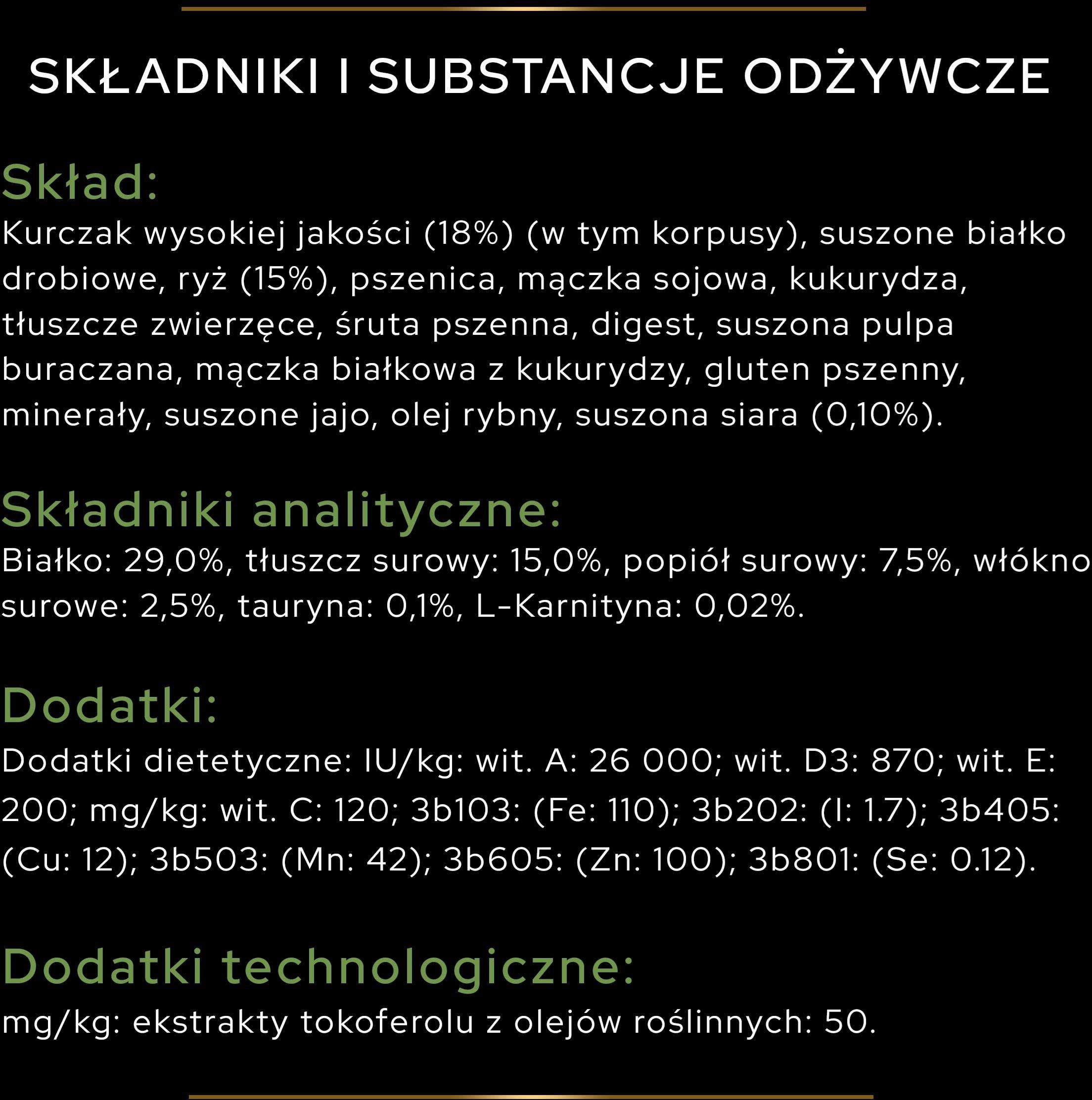 SKŁADNIKI I SUBSTANCJE ODŻYWCZE

Skład:
Kurczak wysokiej jakości (18%) (w tym korpusy), suszone białko drobiowe, ryż (15%), pszenica, mączka sojowa, kukurydza, tłuszcze zwierzęce, śruta pszenna, digest, suszona pulpa buraczana, mączka białkowa z kukurydzy, gluten pszenny, minerały, suszone jajo, olej rybny, suszona siara (0,10%).

Składniki analityczne:
Białko: 29,0%, tłuszcz surowy: 15,0%, popiół surowy: 7,5%, włókno surowe: 2,5%, tauryna: 0,1%, L-Karnityna: 0,02%.

Dodatki:
Dodatki dietetyczne: IU/kg: wit. A: 26 000; wit. D3: 870; wit. E: 200; mg/kg: wit. C: 120; 3b103: (Fe: 110); 3b202: (I: 1.7); 3b405: (Cu: 12); 3b503: (Mn: 42); 3b605: (Zn: 100); 3b801: (Se: 0.12).

Dodatki technologiczne:
mg/kg: ekstrakty tokoferolu z olejów roślinnych: 50.